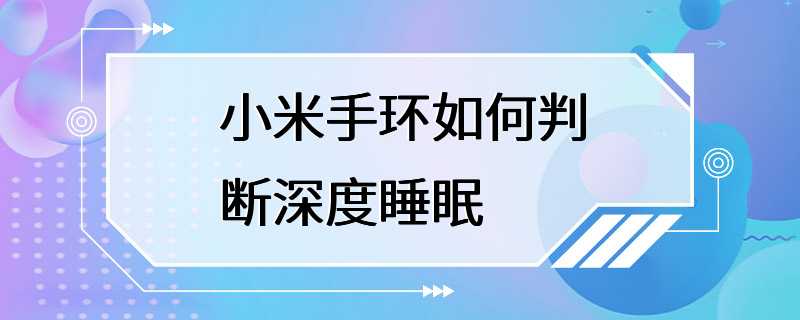 小米手环如何判断深度睡眠